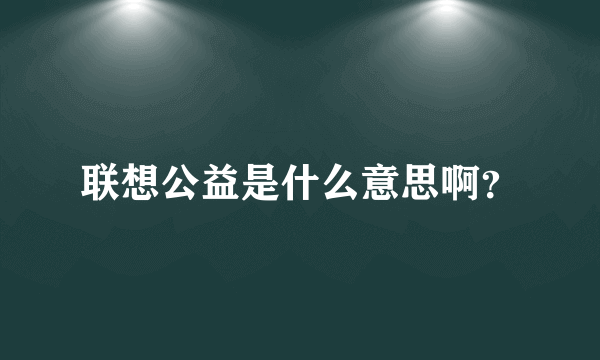 联想公益是什么意思啊?